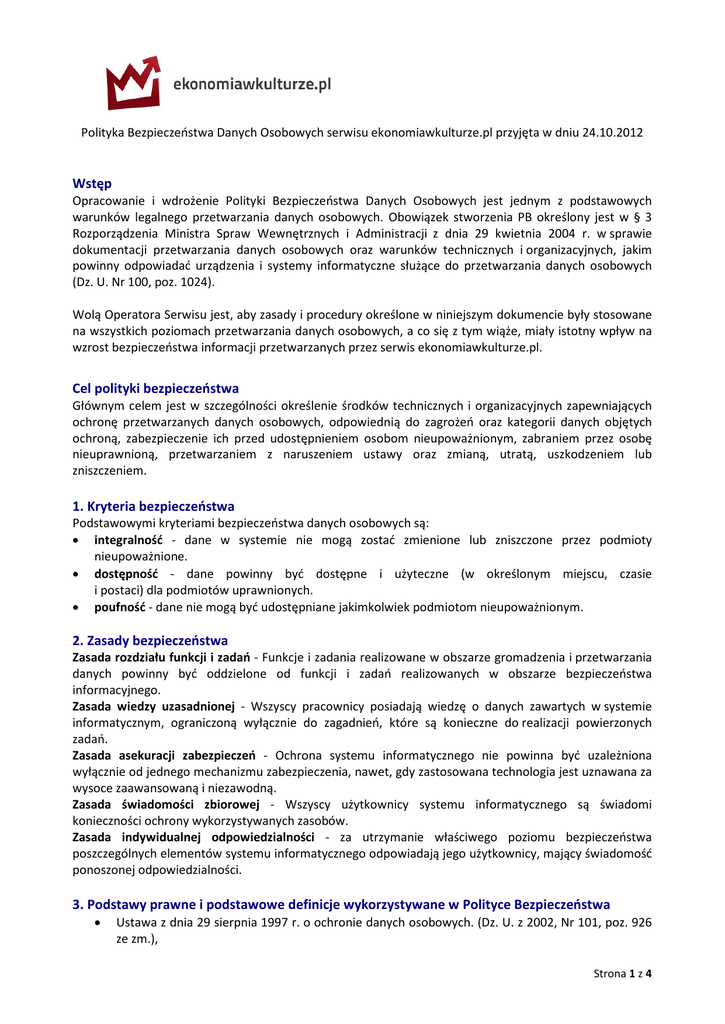 ekonomiawkulturze.pl

Polityka Bezpieczeństwa Danych Osobowych serwisu ekonomiawkulturze.pl przyjęta w dniu 24.10.2012

Wstęp
Opracowanie i wdrożenie Polityki Bezpieczeństwa Danych Osobowych jest jednym z podstawowych warunków legalnego przetwarzania danych osobowych. Obowiązek stworzenia PB określony jest w § 3 Rozporządzenia Ministra Spraw Wewnętrznych i Administracji z dnia 29 kwietnia 2004 r. w sprawie dokumentacji przetwarzania danych osobowych oraz warunków technicznych i organizacyjnych, jakim powinny odpowiadać urządzenia i systemy informatyczne służące do przetwarzania danych osobowych (Dz. U. Nr 100, poz. 1024).

Wolą Operatora Serwisu jest, aby zasady i procedury określone w niniejszym dokumencie były stosowane na wszystkich poziomach przetwarzania danych osobowych, a co się z tym wiąże, miały istotny wpływ na wzrost bezpieczeństwa informacji przetwarzanych przez serwis ekonomiawkulturze.pl.

Cel polityki bezpieczeństwa
Głównym celem jest w szczególności określenie środków technicznych i organizacyjnych zapewniających ochronę przetwarzanych danych osobowych, odpowiednią do zagrożeń oraz kategorii danych objętych ochroną, zabezpieczenie ich przed udostępnieniem osobom nieupoważnionym, zabraniem przez osobę nieuprawnioną, przetwarzaniem z naruszeniem ustawy oraz zmianą, utratą, uszkodzeniem lub zniszczeniem.

1. Kryteria bezpieczeństwa
Podstawowymi kryteriami bezpieczeństwa danych osobowych są:
• integralność - dane w systemie nie mogą zostać zmienione lub zniszczone przez podmioty nieupoważnione.
• dostępność - dane powinny być dostępne i użyteczne (w określonym miejscu, czasie i postaci) dla podmiotów uprawnionych.
• poufność - dane nie mogą być udostępniane jakimkolwiek podmiotom nieupoważnionym.

2. Zasady bezpieczeństwa
Zasada rozdziału funkcji i zadań - Funkcje i zadania realizowane w obszarze gromadzenia i przetwarzania danych powinny być oddzielone od funkcji i zadań realizowanych w obszarze bezpieczeństwa informacyjnego.
Zasada wiedzy uzasadnionej - Wszyscy pracownicy posiadają wiedzę o danych zawartych w systemie informatycznym, ograniczoną wyłącznie do zagadnień, które są konieczne do realizacji powierzonych zadań.
Zasada asekuracji zabezpieczeń - Ochrona systemu informatycznego nie powinna być uzależniona wyłącznie od jednego mechanizmu zabezpieczenia, nawet, gdy zastosowana technologia jest uznawana za wysoce zaawansowaną i niezawodną.
Zasada świadomości zbiorowej - Wszyscy użytkownicy systemu informatycznego są świadomi konieczności ochrony wykorzystywanych zasobów.
Zasada indywidualnej odpowiedzialności - za utrzymanie właściwego poziomu bezpieczeństwa poszczególnych elementów systemu informatycznego odpowiadają jego użytkownicy, mający świadomość ponoszonej odpowiedzialności.

3. Podstawy prawne i podstawowe definicje wykorzystywane w Polityce Bezpieczeństwa
• Ustawa z dnia 29 sierpnia 1997 r. o ochronie danych osobowych. (Dz. U. z 2002, Nr 101, poz. 926 ze zm.),

Strona 1 z 4